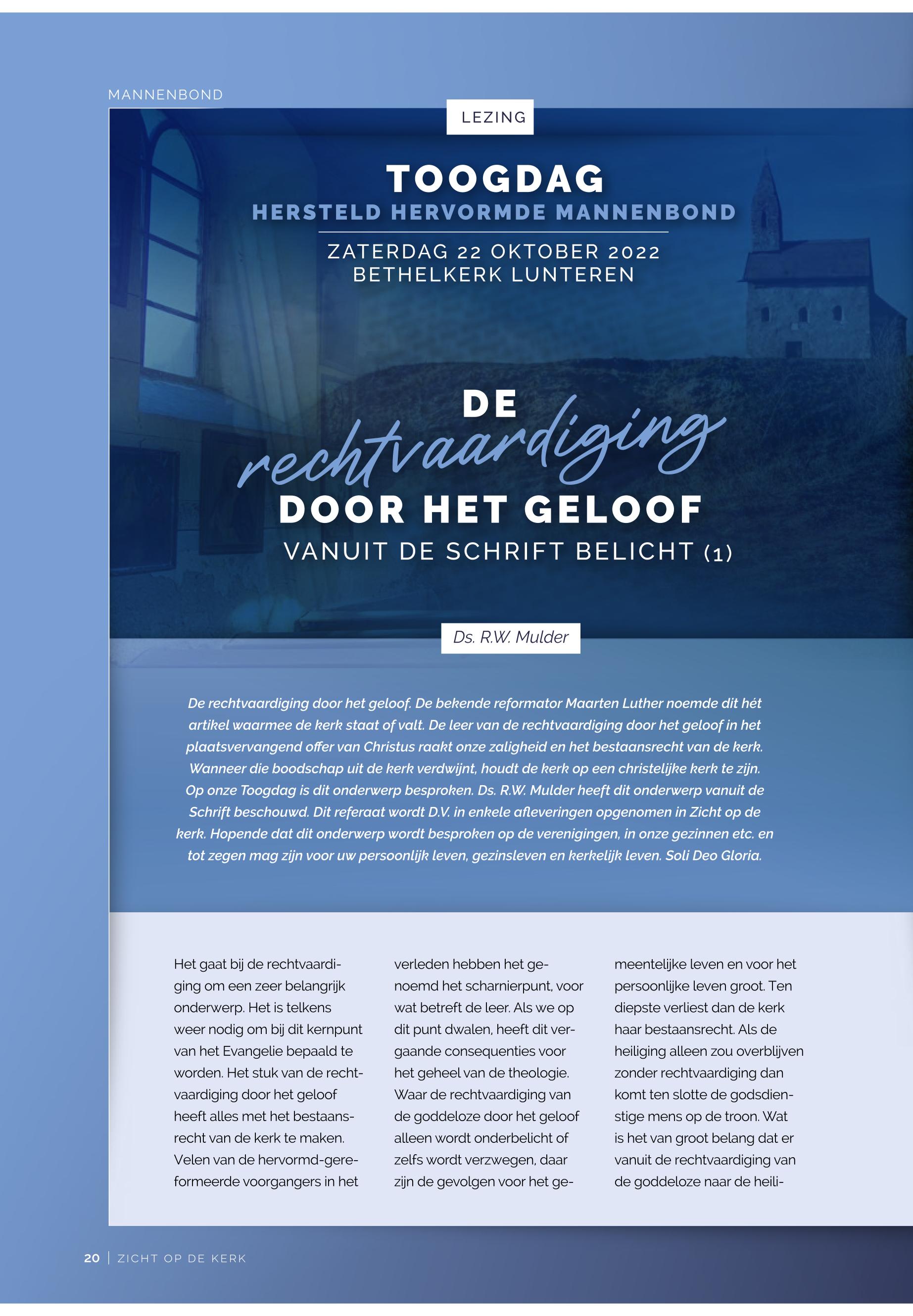 MANNENBOND

LEZING

TOOGDAG
HERSTELD HERVORMDE MANNENBOND

ZATERDAG 22 OKTOBER 2022
BETHELKERK LUNTEREN

DE
rechtvaardiging
DOOR HET GELOOF
VANUIT DE SCHRIFT BELICHT (1)

Ds. R.W. Mulder

De rechtvaardiging door het geloof. De bekende reformator Maarten Luther noemde dit hét artikel waarmee de kerk staat of valt. De leer van de rechtvaardiging door het geloof in het plaatsvervangend offer van Christus raakt onze zaligheid en het bestaansrecht van de kerk. Wanneer die boodschap uit de kerk verdwijnt, houdt de kerk op een christelijke kerk te zijn. Op onze Toogdag is dit onderwerp besproken. Ds. R.W. Mulder heeft dit onderwerp vanuit de Schrift beschouwd. Dit referaat wordt D.V. in enkele afleveringen opgenomen in Zicht op de kerk. Hopende dat dit onderwerp wordt besproken op de verenigingen, in onze gezinnen etc. en tot zegen mag zijn voor uw persoonlijk leven, gezinsleven en kerkelijk leven. Soli Deo Gloria.

Het gaat bij de rechtvaardiging om een zeer belangrijk onderwerp. Het is telkens weer nodig om bij dit kernpunt van het Evangelie bepaald te worden. Het stuk van de rechtvaardiging door het geloof heeft alles met het bestaansrecht van de kerk te maken. Velen van de hervormd-gereformeerde voorgangers in het verleden hebben het genoemd het scharnierpunt, voor wat betreft de leer. Als we op dit punt dwalen, heeft dit vergaande consequenties voor het geheel van de theologie. Waar de rechtvaardiging van de goddeloze door het geloof alleen wordt onderbelicht of zelfs wordt verzwegen, daar zijn de gevolgen voor het gemeentelijke leven en voor het persoonlijke leven groot. Ten diepste verliest dan de kerk haar bestaansrecht. Als de heiliging alleen zou overblijven zonder rechtvaardiging dan komt ten slotte de godsdienstige mens op de troon. Wat is het van groot belang dat er vanuit de rechtvaardiging van de goddeloze naar de heili-

20 | ZICHT OP DE KERK